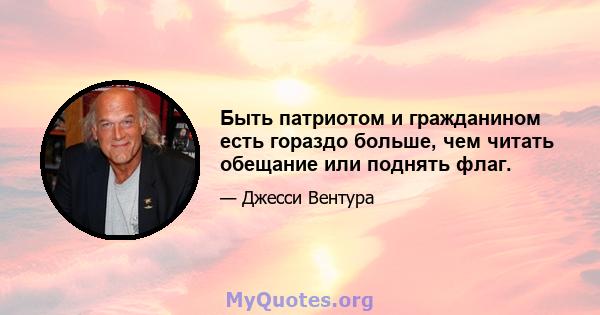 Быть патриотом и гражданином есть гораздо больше, чем читать обещание или поднять флаг.

— Джесси Вентура

MyQuotes.org